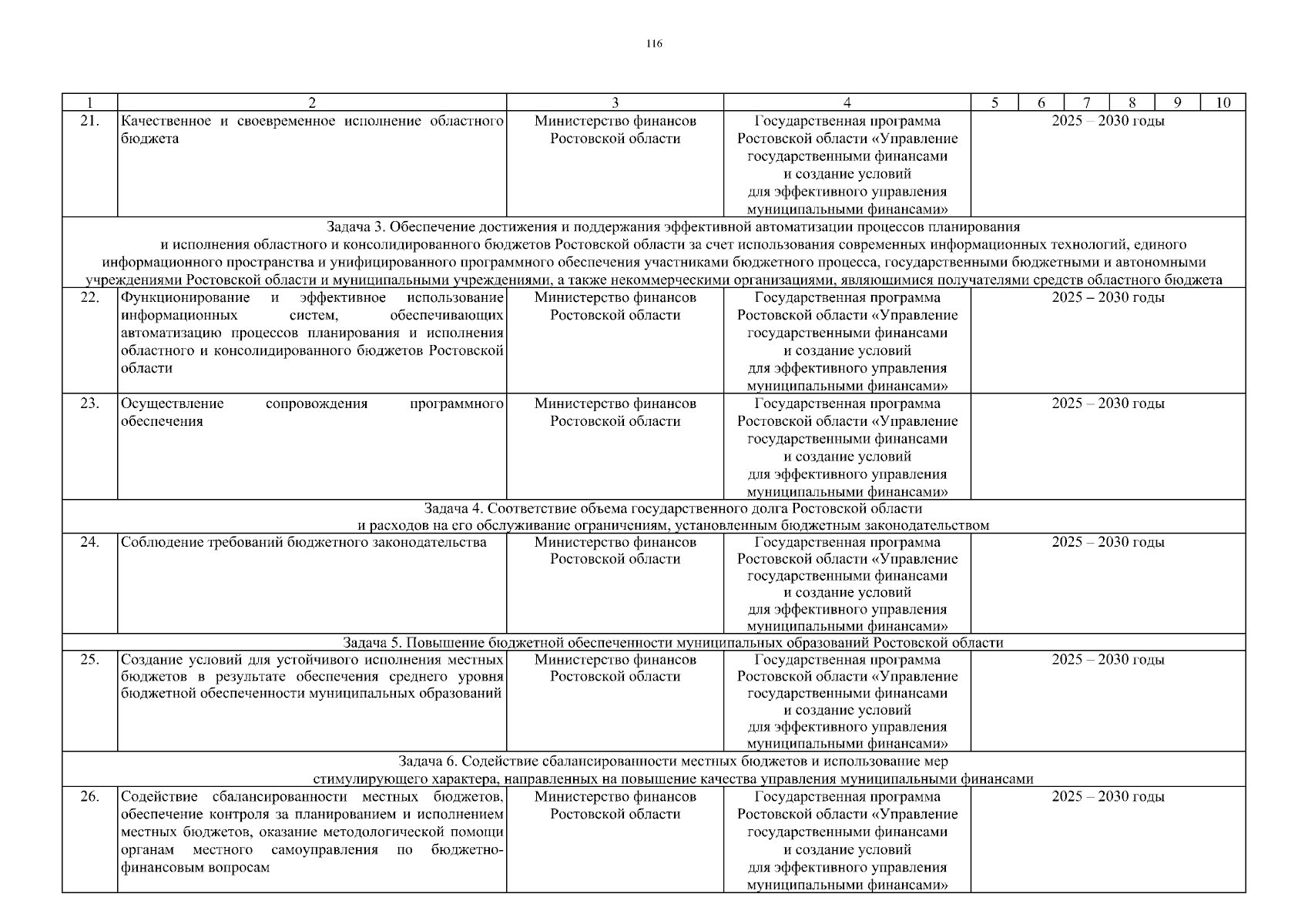 116

| 1 | 2 | 3 | 4 | 5 | 6 | 7 | 8 | 9 | 10 |
|---|---|---|---|---|---|---|---|---|---|
| 21. | Качественное и своевременное исполнение областного бюджета | Министерство финансов Ростовской области | Государственная программа Ростовской области «Управление государственными финансами и создание условий для эффективного управления муниципальными финансами» | 2025 – 2030 годы | | | | | |
| Задача 3. Обеспечение достижения и поддержания эффективной автоматизации процессов планирования и исполнения областного и консолидированного бюджетов Ростовской области за счет использования современных информационных технологий, единого информационного пространства и унифицированного программного обеспечения участниками бюджетного процесса, государственными бюджетными и автономными учреждениями Ростовской области и муниципальными учреждениями, а также некоммерческими организациями, являющимися получателями средств областного бюджета | | | | | | | | | |
| 22. | Функционирование и эффективное использование информационных систем, обеспечивающих автоматизацию процессов планирования и исполнения областного и консолидированного бюджетов Ростовской области | Министерство финансов Ростовской области | Государственная программа Ростовской области «Управление государственными финансами и создание условий для эффективного управления муниципальными финансами» | 2025 – 2030 годы | | | | | |
| 23. | Осуществление сопровождения программного обеспечения | Министерство финансов Ростовской области | Государственная программа Ростовской области «Управление государственными финансами и создание условий для эффективного управления муниципальными финансами» | 2025 – 2030 годы | | | | | |
| Задача 4. Соответствие объема государственного долга Ростовской области и расходов на его обслуживание ограничениям, установленным бюджетным законодательством | | | | | | | | | |
| 24. | Соблюдение требований бюджетного законодательства | Министерство финансов Ростовской области | Государственная программа Ростовской области «Управление государственными финансами и создание условий для эффективного управления муниципальными финансами» | 2025 – 2030 годы | | | | | |
| Задача 5. Повышение бюджетной обеспеченности муниципальных образований Ростовской области | | | | | | | | | |
| 25. | Создание условий для устойчивого исполнения местных бюджетов в результате обеспечения среднего уровня бюджетной обеспеченности муниципальных образований | Министерство финансов Ростовской области | Государственная программа Ростовской области «Управление государственными финансами и создание условий для эффективного управления муниципальными финансами» | 2025 – 2030 годы | | | | | |
| Задача 6. Содействие сбалансированности местных бюджетов и использование мер стимулирующего характера, направленных на повышение качества управления муниципальными финансами | | | | | | | | | |
| 26. | Содействие сбалансированности местных бюджетов, обеспечение контроля за планированием и исполнением местных бюджетов, оказание методологической помощи органам местного самоуправления по бюджетно-финансовым вопросам | Министерство финансов Ростовской области | Государственная программа Ростовской области «Управление государственными финансами и создание условий для эффективного управления муниципальными финансами» | 2025 – 2030 годы | | | | | |